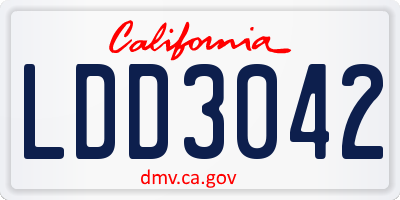 California

LDD3042

dmv.ca.gov